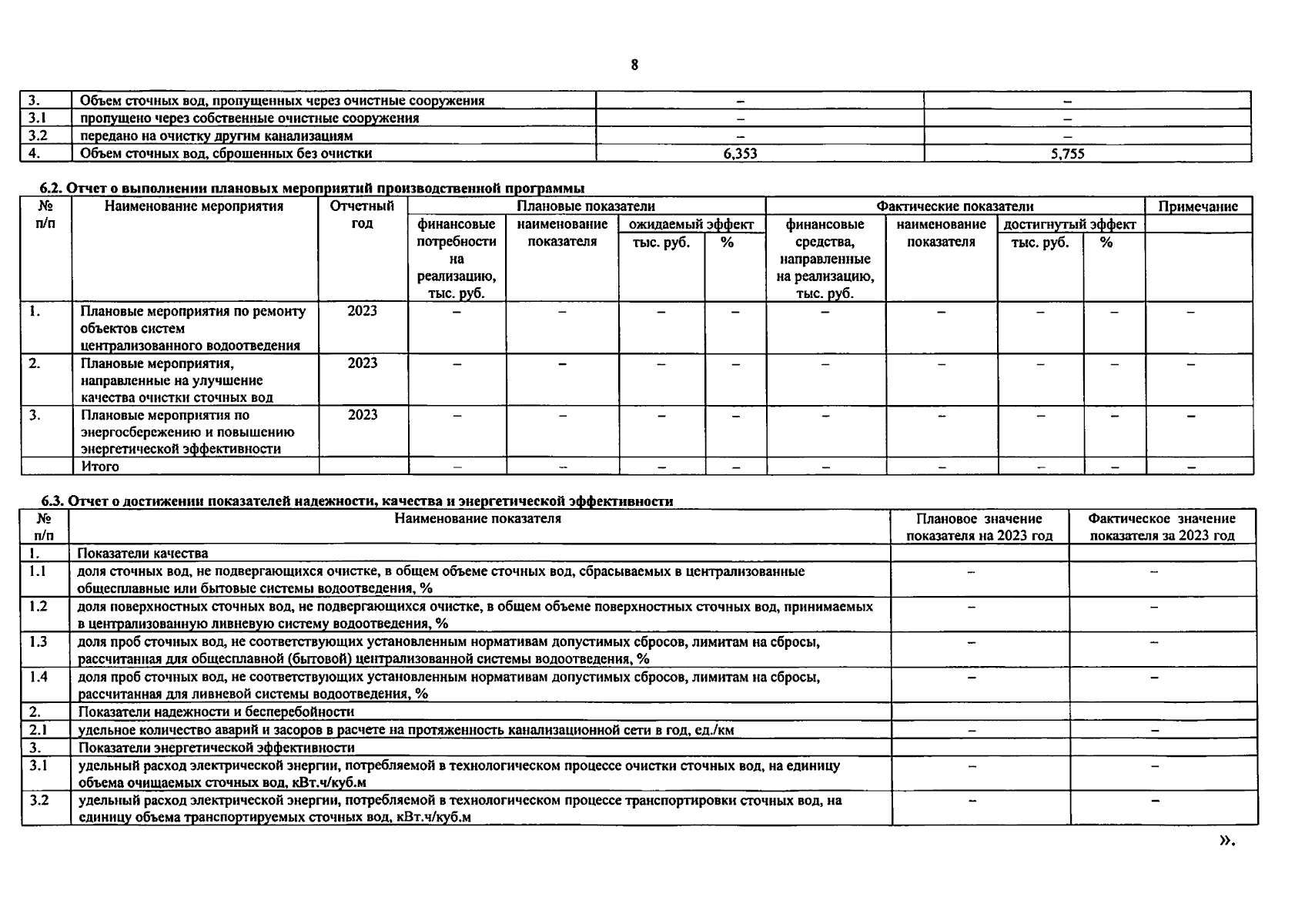 8

| 3. | Объем сточных вод, пропущенных через очистные сооружения | – | – |
|---|---|---|---|
| 3.1 | пропущено через собственные очистные сооружения | – | – |
| 3.2 | передано на очистку другим канализациям | – | – |
| 4. | Объем сточных вод, сброшенных без очистки | 6,353 | 5,755 |

6.2. Отчет о выполнении плановых мероприятий производственной программы

| № п/п | Наименование мероприятия | Отчетный год | Плановые показатели: финансовые потребности на реализацию, тыс. руб. | Плановые показатели: наименование показателя | Плановые показатели: ожидаемый эффект тыс. руб. | Плановые показатели: ожидаемый эффект % | Фактические показатели: финансовые средства, направленные на реализацию, тыс. руб. | Фактические показатели: наименование показателя | Фактические показатели: достигнутый эффект тыс. руб. | Фактические показатели: достигнутый эффект % | Примечание |
|---|---|---|---|---|---|---|---|---|---|---|---|
| 1. | Плановые мероприятия по ремонту объектов систем централизованного водоотведения | 2023 | – | – | – | – | – | – | – | – | – |
| 2. | Плановые мероприятия, направленные на улучшение качества очистки сточных вод | 2023 | – | – | – | – | – | – | – | – | – |
| 3. | Плановые мероприятия по энергосбережению и повышению энергетической эффективности | 2023 | – | – | – | – | – | – | – | – | – |
| | Итого | | – | – | – | – | – | – | – | – | – |

6.3. Отчет о достижении показателей надежности, качества и энергетической эффективности

| № п/п | Наименование показателя | Плановое значение показателя на 2023 год | Фактическое значение показателя за 2023 год |
|---|---|---|---|
| 1. | Показатели качества | | |
| 1.1 | доля сточных вод, не подвергающихся очистке, в общем объеме сточных вод, сбрасываемых в централизованные общесплавные или бытовые системы водоотведения, % | – | – |
| 1.2 | доля поверхностных сточных вод, не подвергающихся очистке, в общем объеме поверхностных сточных вод, принимаемых в централизованную ливневую систему водоотведения, % | – | – |
| 1.3 | доля проб сточных вод, не соответствующих установленным нормативам допустимых сбросов, лимитам на сбросы, рассчитанная для общесплавной (бытовой) централизованной системы водоотведения, % | – | – |
| 1.4 | доля проб сточных вод, не соответствующих установленным нормативам допустимых сбросов, лимитам на сбросы, рассчитанная для ливневой системы водоотведения, % | – | – |
| 2. | Показатели надежности и бесперебойности | | |
| 2.1 | удельное количество аварий и засоров в расчете на протяженность канализационной сети в год, ед./км | – | – |
| 3. | Показатели энергетической эффективности | | |
| 3.1 | удельный расход электрической энергии, потребляемой в технологическом процессе очистки сточных вод, на единицу объема очищаемых сточных вод, кВт.ч/куб.м | – | – |
| 3.2 | удельный расход электрической энергии, потребляемой в технологическом процессе транспортировки сточных вод, на единицу объема транспортируемых сточных вод, кВт.ч/куб.м | – | – |

».